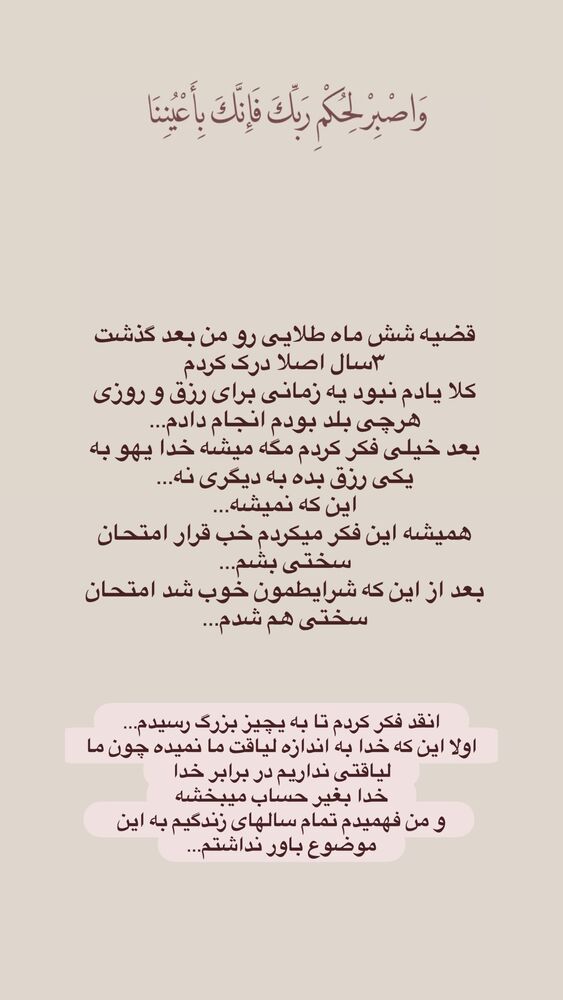 وَاصْبِرْ لِحُكْمِ رَبِّكَ فَإِنَّكَ بِأَعْيُنِنَا

قضیه شش ماه طلایی رو من بعد گذشت ۳سال اصلا درک کردم
کلا یادم نبود یه زمانی برای رزق و روزی هرچی بلد بودم انجام دادم...
بعد خیلی فکر کردم مگه میشه خدا یهو به یکی رزق بده به دیگری نه...
این که نمیشه...
همیشه این فکر میکردم خب قرار امتحان سختی بشم...
بعد از این که شرایطمون خوب شد امتحان سختی هم شدم...

انقد فکر کردم تا به یچیز بزرگ رسیدم...
اولا این که خدا به اندازه لیاقت ما نمیده چون ما لیاقتی نداریم در برابر خدا
خدا بغیر حساب میبخشه
و من فهمیدم تمام سالهای زندگیم به این موضوع باور نداشتم...